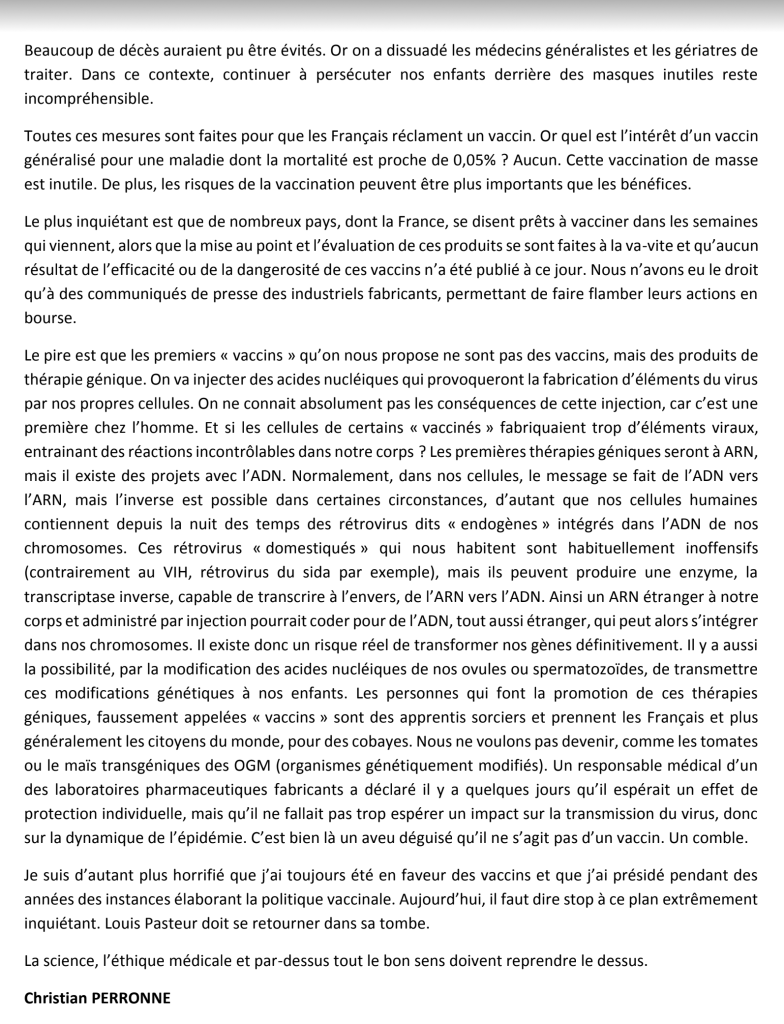 Beaucoup de décès auraient pu être évités. Or on a dissuadé les médecins généralistes et les gériatres de traiter. Dans ce contexte, continuer à persécuter nos enfants derrière des masques inutiles reste incompréhensible.

Toutes ces mesures sont faites pour que les Français réclament un vaccin. Or quel est l'intérêt d'un vaccin généralisé pour une maladie dont la mortalité est proche de 0,05% ? Aucun. Cette vaccination de masse est inutile. De plus, les risques de la vaccination peuvent être plus importants que les bénéfices.

Le plus inquiétant est que de nombreux pays, dont la France, se disent prêts à vacciner dans les semaines qui viennent, alors que la mise au point et l'évaluation de ces produits se sont faites à la va-vite et qu'aucun résultat de l'efficacité ou de la dangerosité de ces vaccins n'a été publié à ce jour. Nous n'avons eu le droit qu'à des communiqués de presse des industriels fabricants, permettant de faire flamber leurs actions en bourse.

Le pire est que les premiers « vaccins » qu'on nous propose ne sont pas des vaccins, mais des produits de thérapie génique. On va injecter des acides nucléiques qui provoqueront la fabrication d'éléments du virus par nos propres cellules. On ne connait absolument pas les conséquences de cette injection, car c'est une première chez l'homme. Et si les cellules de certains « vaccinés » fabriquaient trop d'éléments viraux, entrainant des réactions incontrôlables dans notre corps ? Les premières thérapies géniques seront à ARN, mais il existe des projets avec l'ADN. Normalement, dans nos cellules, le message se fait de l'ADN vers l'ARN, mais l'inverse est possible dans certaines circonstances, d'autant que nos cellules humaines contiennent depuis la nuit des temps des rétrovirus dits « endogènes » intégrés dans l'ADN de nos chromosomes. Ces rétrovirus « domestiqués » qui nous habitent sont habituellement inoffensifs (contrairement au VIH, rétrovirus du sida par exemple), mais ils peuvent produire une enzyme, la transcriptase inverse, capable de transcrire à l'envers, de l'ARN vers l'ADN. Ainsi un ARN étranger à notre corps et administré par injection pourrait coder pour de l'ADN, tout aussi étranger, qui peut alors s'intégrer dans nos chromosomes. Il existe donc un risque réel de transformer nos gènes définitivement. Il y a aussi la possibilité, par la modification des acides nucléiques de nos ovules ou spermatozoïdes, de transmettre ces modifications génétiques à nos enfants. Les personnes qui font la promotion de ces thérapies géniques, faussement appelées « vaccins » sont des apprentis sorciers et prennent les Français et plus généralement les citoyens du monde, pour des cobayes. Nous ne voulons pas devenir, comme les tomates ou le maïs transgéniques des OGM (organismes génétiquement modifiés). Un responsable médical d'un des laboratoires pharmaceutiques fabricants a déclaré il y a quelques jours qu'il espérait un effet de protection individuelle, mais qu'il ne fallait pas trop espérer un impact sur la transmission du virus, donc sur la dynamique de l'épidémie. C'est bien là un aveu déguisé qu'il ne s'agit pas d'un vaccin. Un comble.

Je suis d'autant plus horrifié que j'ai toujours été en faveur des vaccins et que j'ai présidé pendant des années des instances élaborant la politique vaccinale. Aujourd'hui, il faut dire stop à ce plan extrêmement inquiétant. Louis Pasteur doit se retourner dans sa tombe.

La science, l'éthique médicale et par-dessus tout le bon sens doivent reprendre le dessus.

Christian PERRONNE